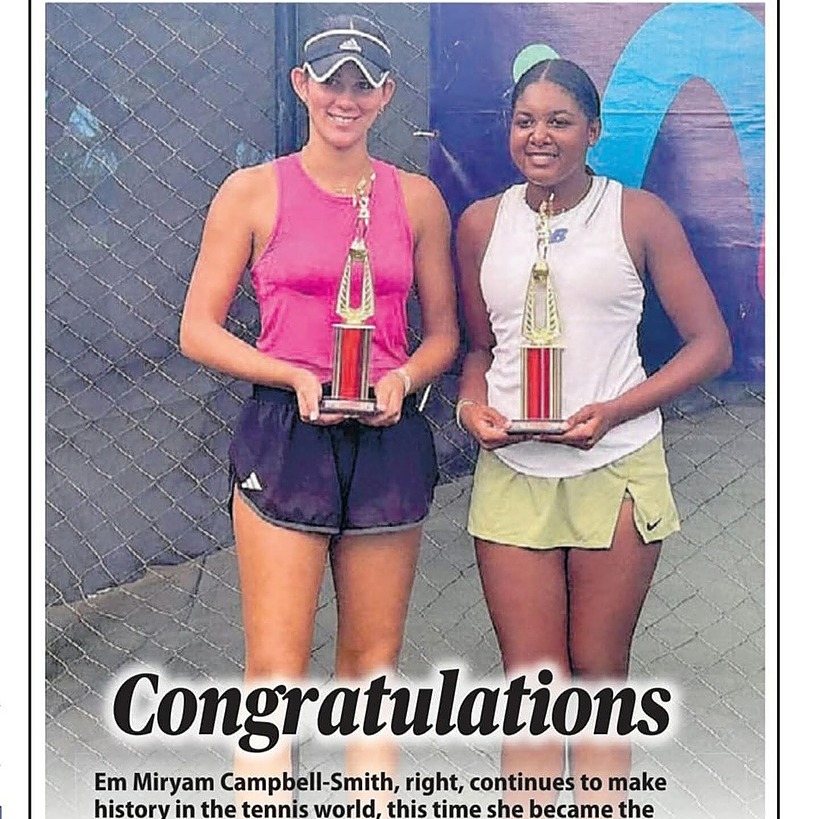 Congratulations

Em Miryam Campbell-Smith, right, continues to make history in the tennis world, this time she became the